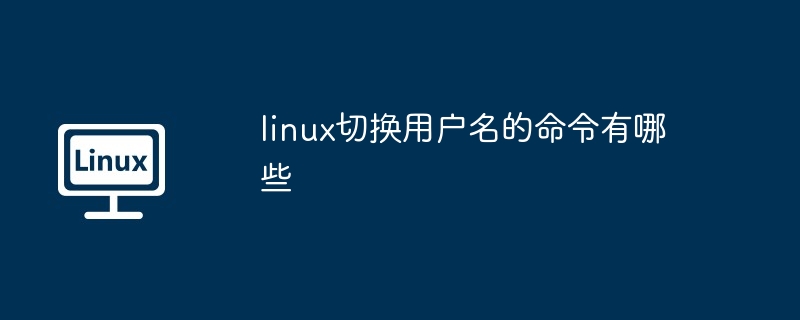 Linux

linux切换用户名的命令有哪些